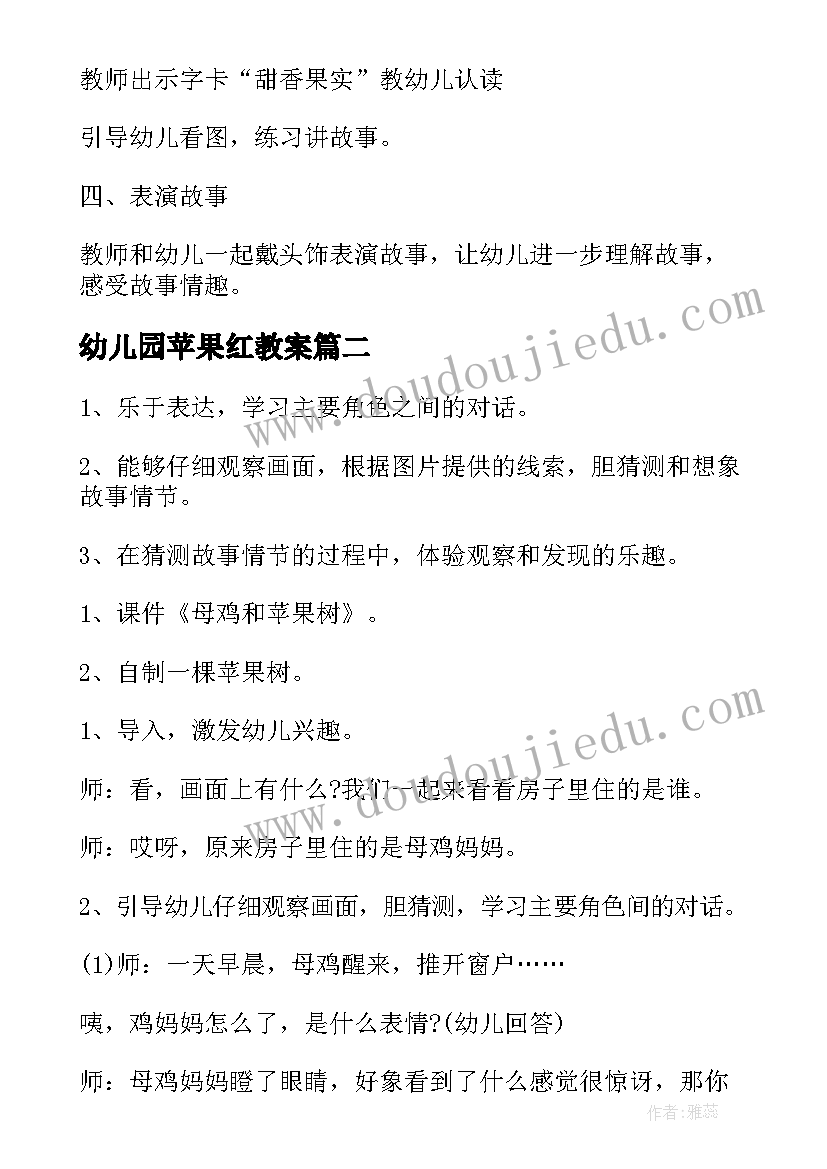 教师出示字卡“甜香果实”教幼儿认读

引导幼儿看图，练习讲故事。

四、表演故事

教师和幼儿一起戴头饰表演故事，让幼儿进一步理解故事，感受故事情趣。

幼儿园苹果红教案篇二

1、乐于表达，学习主要角色之间的对话。

2、能够仔细观察画面，根据图片提供的线索，胆猜测和想象故事情节。

3、在猜测故事情节的过程中，体验观察和发现的乐趣。

1、课件《母鸡和苹果树》。

2、自制一棵苹果树。

1、导入，激发幼儿兴趣。

师：看，画面上有什么?我们一起来看看房子里住的是谁。

师：哎呀，原来房子里住的是母鸡妈妈。

2、引导幼儿仔细观察画面，胆猜测，学习主要角色间的对话。

(1)师：一天早晨，母鸡醒来，推开窗户……

咦，鸡妈妈怎么了，是什么表情?(幼儿回答)

师：母鸡妈妈瞪了眼睛，好象看到了什么感觉很惊讶，那你

www.doudoujiedu.com

www.doudoujiedu.com

作者：雅蕊